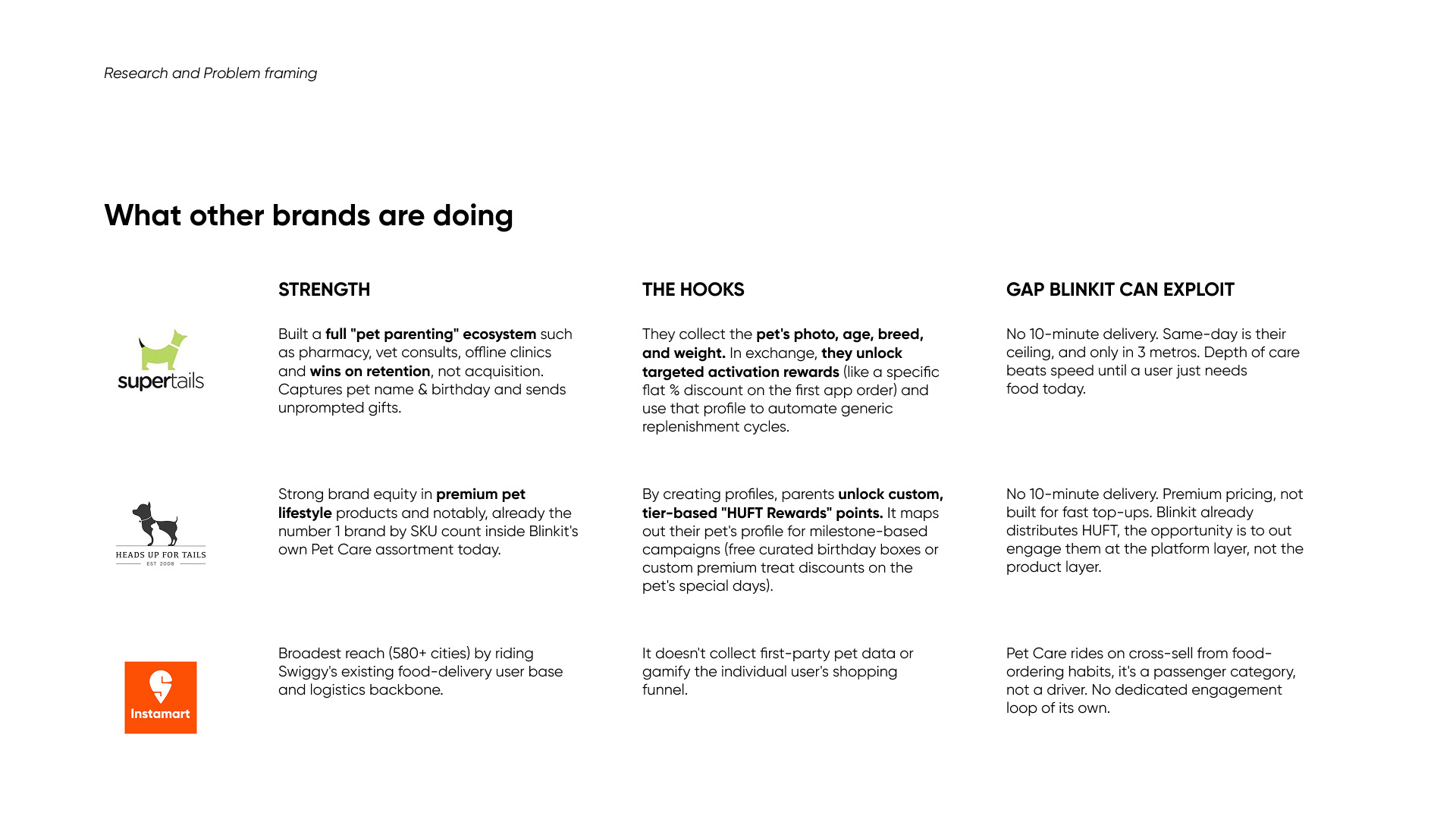 Research and Problem framing

What other brands are doing

| | STRENGTH | THE HOOKS | GAP BLINKIT CAN EXPLOIT |
|---|---|---|---|
| supertails | Built a full "pet parenting" ecosystem such as pharmacy, vet consults, offline clinics and wins on retention, not acquisition. Captures pet name & birthday and sends unprompted gifts. | They collect the pet's photo, age, breed, and weight. In exchange, they unlock targeted activation rewards (like a specific flat % discount on the first app order) and use that profile to automate generic replenishment cycles. | No 10-minute delivery. Same-day is their ceiling, and only in 3 metros. Depth of care beats speed until a user just needs food today. |
| HEADS UP FOR TAILS EST 2008 | Strong brand equity in premium pet lifestyle products and notably, already the number 1 brand by SKU count inside Blinkit's own Pet Care assortment today. | By creating profiles, parents unlock custom, tier-based "HUFT Rewards" points. It maps out their pet's profile for milestone-based campaigns (free curated birthday boxes or custom premium treat discounts on the pet's special days). | No 10-minute delivery. Premium pricing, not built for fast top-ups. Blinkit already distributes HUFT, the opportunity is to out engage them at the platform layer, not the product layer. |
| Instamart | Broadest reach (580+ cities) by riding Swiggy's existing food-delivery user base and logistics backbone. | It doesn't collect first-party pet data or gamify the individual user's shopping funnel. | Pet Care rides on cross-sell from food-ordering habits, it's a passenger category, not a driver. No dedicated engagement loop of its own. |